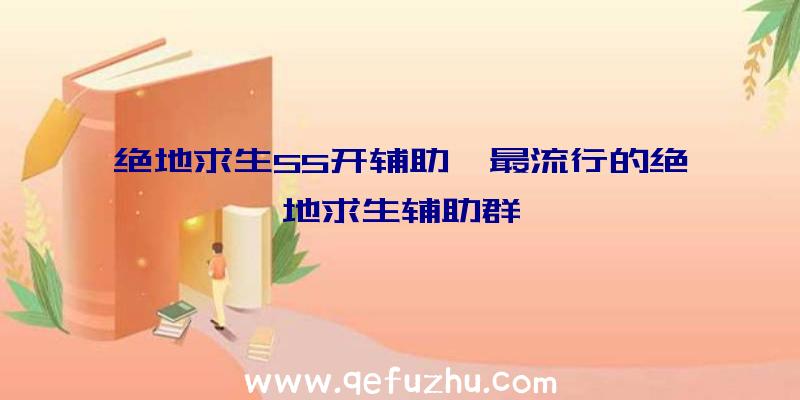 绝地求生ss开辅助、最流行的绝地求生辅助群

www.qefuzhu.com